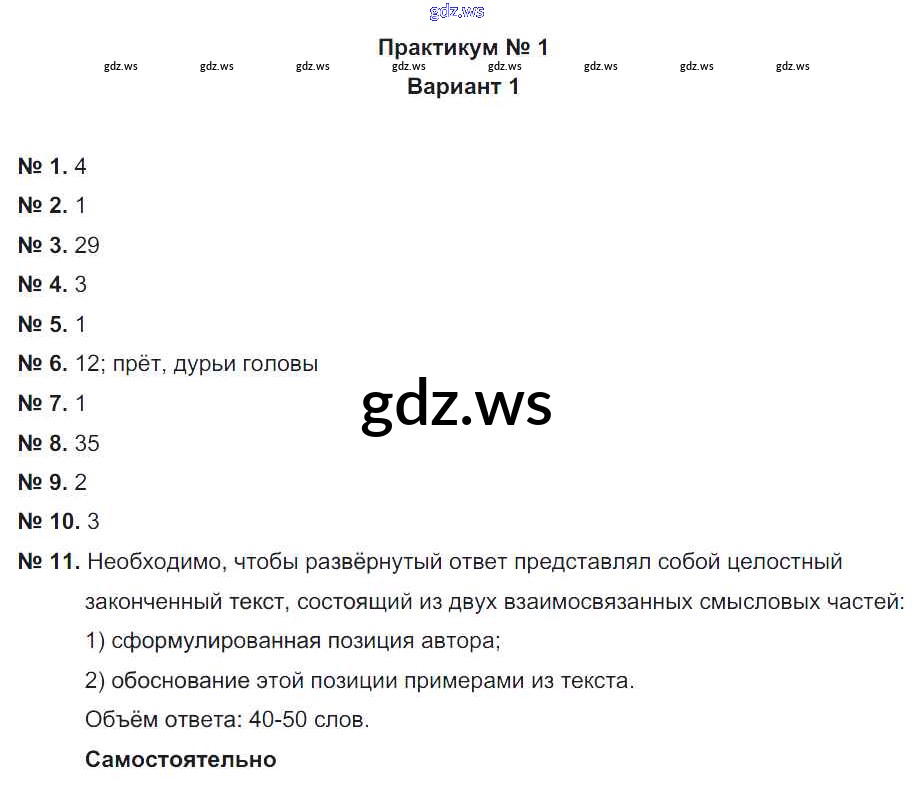 gdz.ws

Практикум № 1

gdz.ws gdz.ws gdz.ws gdz.ws gdz.ws gdz.ws gdz.ws gdz.ws

Вариант 1

№ 1. 4

№ 2. 1

№ 3. 29

№ 4. 3

№ 5. 1

№ 6. 12; прёт, дурьи головы

№ 7. 1

gdz.ws

№ 8. 35

№ 9. 2

№ 10. 3

№ 11. Необходимо, чтобы развёрнутый ответ представлял собой целостный законченный текст, состоящий из двух взаимосвязанных смысловых частей:

1) сформулированная позиция автора;

2) обоснование этой позиции примерами из текста.

Объём ответа: 40-50 слов.

Самостоятельно